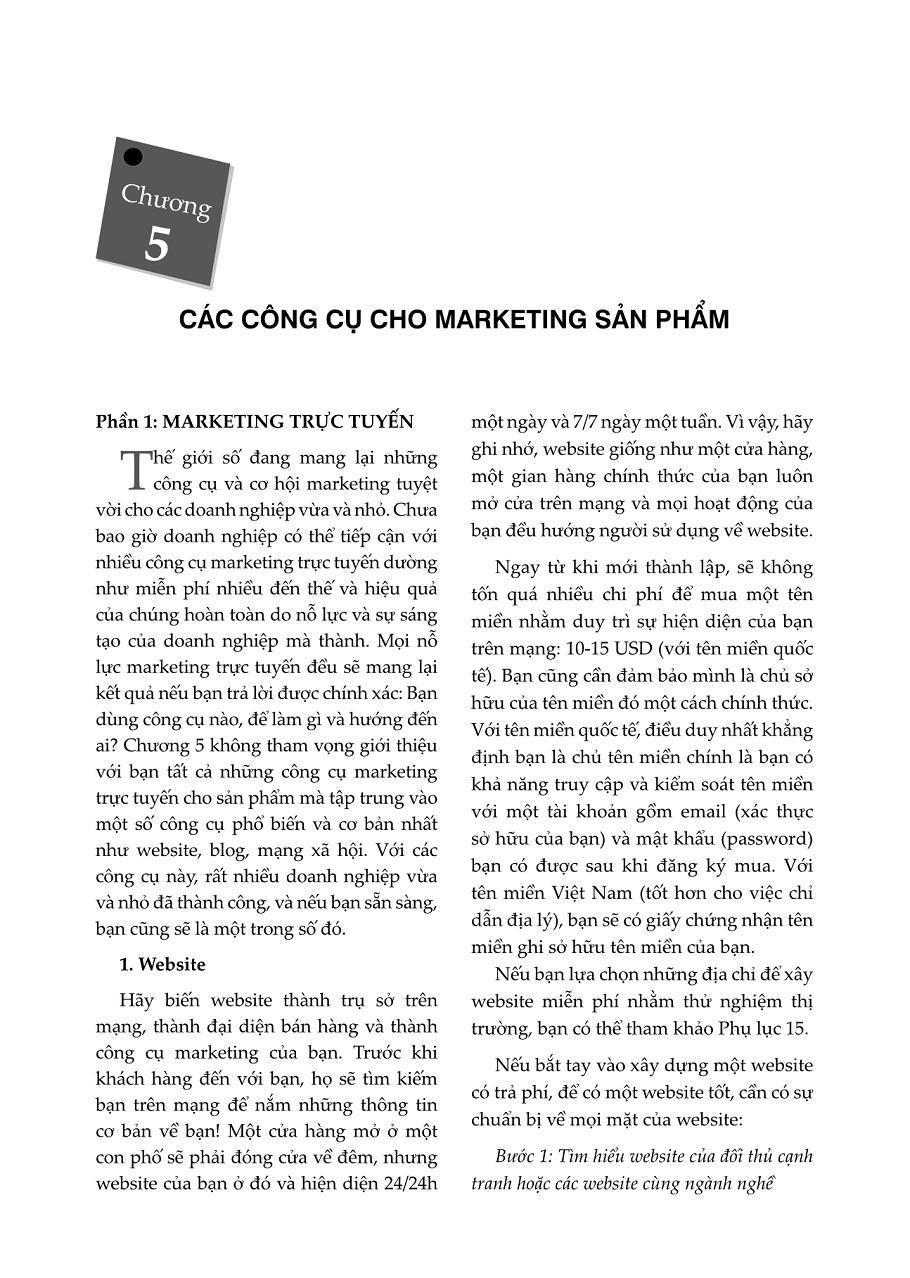 Chương
5

CÁC CÔNG CỤ CHO MARKETING SẢN PHẨM

Phần 1: MARKETING TRỰC TUYẾN

Thế giới số đang mang lại những công cụ và cơ hội marketing tuyệt vời cho các doanh nghiệp vừa và nhỏ. Chưa bao giờ doanh nghiệp có thể tiếp cận với nhiều công cụ marketing trực tuyến dường như miễn phí nhiều đến thế và hiệu quả của chúng hoàn toàn do nỗ lực và sự sáng tạo của doanh nghiệp mà thành. Mọi nỗ lực marketing trực tuyến đều sẽ mang lại kết quả nếu bạn trả lời được chính xác: Bạn dùng công cụ nào, để làm gì và hướng đến ai? Chương 5 không tham vọng giới thiệu với bạn tất cả những công cụ marketing trực tuyến cho sản phẩm mà tập trung vào một số công cụ phổ biến và cơ bản nhất như website, blog, mạng xã hội. Với các công cụ này, rất nhiều doanh nghiệp vừa và nhỏ đã thành công, và nếu bạn sẵn sàng, bạn cũng sẽ là một trong số đó.

1. Website

Hãy biến website thành trụ sở trên mạng, thành đại diện bán hàng và thành công cụ marketing của bạn. Trước khi khách hàng đến với bạn, họ sẽ tìm kiếm bạn trên mạng để nắm những thông tin cơ bản về bạn! Một cửa hàng mở ở một con phố sẽ phải đóng cửa về đêm, nhưng website của bạn ở đó và hiện diện 24/24h một ngày và 7/7 ngày một tuần. Vì vậy, hãy ghi nhớ, website giống như một cửa hàng, một gian hàng chính thức của bạn luôn mở cửa trên mạng và mọi hoạt động của bạn đều hướng người sử dụng về website.

Ngay từ khi mới thành lập, sẽ không tốn quá nhiều chi phí để mua một tên miền nhằm duy trì sự hiện diện của bạn trên mạng: 10-15 USD (với tên miền quốc tế). Bạn cũng cần đảm bảo mình là chủ sở hữu của tên miền đó một cách chính thức. Với tên miền quốc tế, điều duy nhất khẳng định bạn là chủ tên miền chính là bạn có khả năng truy cập và kiểm soát tên miền với một tài khoản gồm email (xác thực sở hữu của bạn) và mật khẩu (password) bạn có được sau khi đăng ký mua. Với tên miền Việt Nam (tốt hơn cho việc chỉ dẫn địa lý), bạn sẽ có giấy chứng nhận tên miền ghi sở hữu tên miền của bạn.

Nếu bạn lựa chọn những địa chỉ để xây website miễn phí nhằm thử nghiệm thị trường, bạn có thể tham khảo Phụ lục 15.

Nếu bắt tay vào xây dựng một website có trả phí, để có một website tốt, cần có sự chuẩn bị về mọi mặt của website:

Bước 1: Tìm hiểu website của đối thủ cạnh tranh hoặc các website cùng ngành nghề